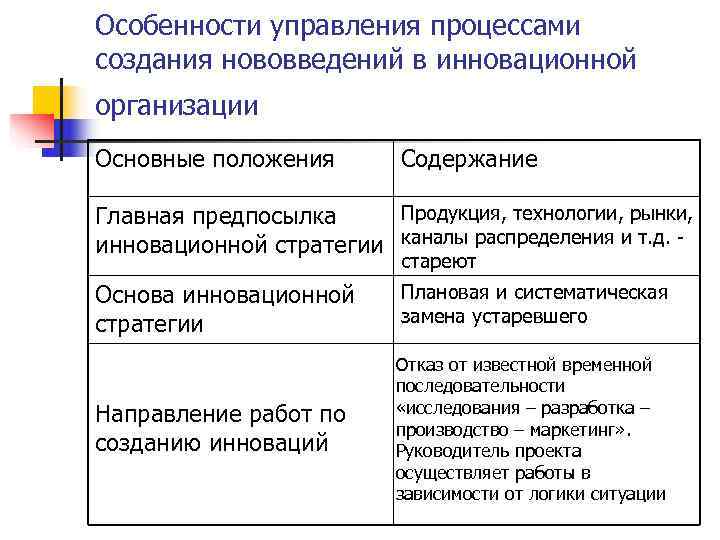 Особенности управления процессами создания нововведений в инновационной организации

| Основные положения | Содержание |
|---|---|
| Главная предпосылка инновационной стратегии | Продукция, технологии, рынки, каналы распределения и т.д. - стареют |
| Основа инновационной стратегии | Плановая и систематическая замена устаревшего |
| Направление работ по созданию инноваций | Отказ от известной временной последовательности «исследования – разработка – производство – маркетинг». Руководитель проекта осуществляет работы в зависимости от логики ситуации |